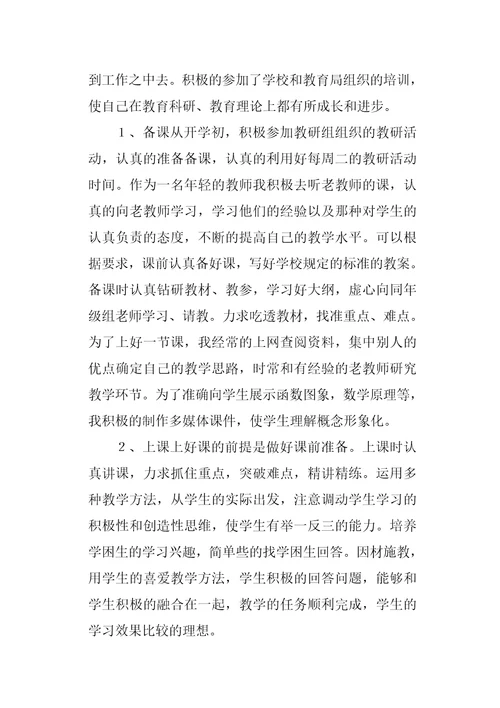 到工作之中去。积极的参加了学校和教育局组织的培训，使自己在教育科研、教育理论上都有所成长和进步。

1、备课从开学初，积极参加教研组组织的教研活动，认真的准备备课，认真的利用好每周二的教研活动时间。作为一名年轻的教师我积极去听老教师的课，认真的向老教师学习，学习他们的经验以及那种对学生的认真负责的态度，不断的提高自己的教学水平。可以根据要求，课前认真备好课，写好学校规定的标准的教案。备课时认真钻研教材、教参，学习好大纲，虚心向同年级组老师学习、请教。力求吃透教材，找准重点、难点。为了上好一节课，我经常的上网查阅资料，集中别人的优点确定自己的教学思路，时常和有经验的老教师研究教学环节。为了准确向学生展示函数图象，数学原理等，我积极的制作多媒体课件，使学生理解概念形象化。

2、上课上好课的前提是做好课前准备。上课时认真讲课，力求抓住重点，突破难点，精讲精练。运用多种教学方法，从学生的实际出发，注意调动学生学习的积极性和创造性思维，使学生有举一反三的能力。培养学困生的学习兴趣，简单些的找学困生回答。因材施教，用学生的喜爱教学方法，学生积极的回答问题，能够和学生积极的融合在一起，教学的任务顺利完成，学生的学习效果比较的理想。